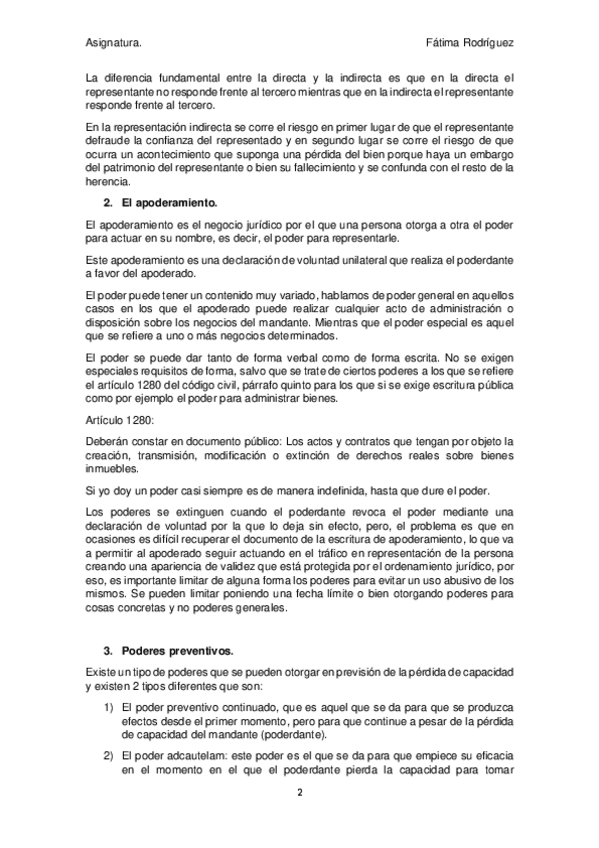 Asignatura. Fátima Rodríguez

La diferencia fundamental entre la directa y la indirecta es que en la directa el representante no responde frente al tercero mientras que en la indirecta el representante responde frente al tercero.

En la representación indirecta se corre el riesgo en primer lugar de que el representante defraude la confianza del representado y en segundo lugar se corre el riesgo de que ocurra un acontecimiento que suponga una pérdida del bien porque haya un embargo del patrimonio del representante o bien su fallecimiento y se confunda con el resto de la herencia.

2. El apoderamiento.

El apoderamiento es el negocio jurídico por el que una persona otorga a otra el poder para actuar en su nombre, es decir, el poder para representarle.

Este apoderamiento es una declaración de voluntad unilateral que realiza el poderdante a favor del apoderado.

El poder puede tener un contenido muy variado, hablamos de poder general en aquellos casos en los que el apoderado puede realizar cualquier acto de administración o disposición sobre los negocios del mandante. Mientras que el poder especial es aquel que se refiere a uno o más negocios determinados.

El poder se puede dar tanto de forma verbal como de forma escrita. No se exigen especiales requisitos de forma, salvo que se trate de ciertos poderes a los que se refiere el artículo 1280 del código civil, párrafo quinto para los que si se exige escritura pública como por ejemplo el poder para administrar bienes.

Artículo 1280:

Deberán constar en documento público: Los actos y contratos que tengan por objeto la creación, transmisión, modificación o extinción de derechos reales sobre bienes inmuebles.

Si yo doy un poder casi siempre es de manera indefinida, hasta que dure el poder.

Los poderes se extinguen cuando el poderdante revoca el poder mediante una declaración de voluntad por la que lo deja sin efecto, pero, el problema es que en ocasiones es difícil recuperar el documento de la escritura de apoderamiento, lo que va a permitir al apoderado seguir actuando en el tráfico en representación de la persona creando una apariencia de validez que está protegida por el ordenamiento jurídico, por eso, es importante limitar de alguna forma los poderes para evitar un uso abusivo de los mismos. Se pueden limitar poniendo una fecha límite o bien otorgando poderes para cosas concretas y no poderes generales.

3. Poderes preventivos.

Existe un tipo de poderes que se pueden otorgar en previsión de la pérdida de capacidad y existen 2 tipos diferentes que son:

1) El poder preventivo continuado, que es aquel que se da para que se produzca efectos desde el primer momento, pero para que continue a pesar de la pérdida de capacidad del mandante (poderdante).

2) El poder adcautelam: este poder es el que se da para que empiece su eficacia en el momento en el que el poderdante pierda la capacidad para tomar

2